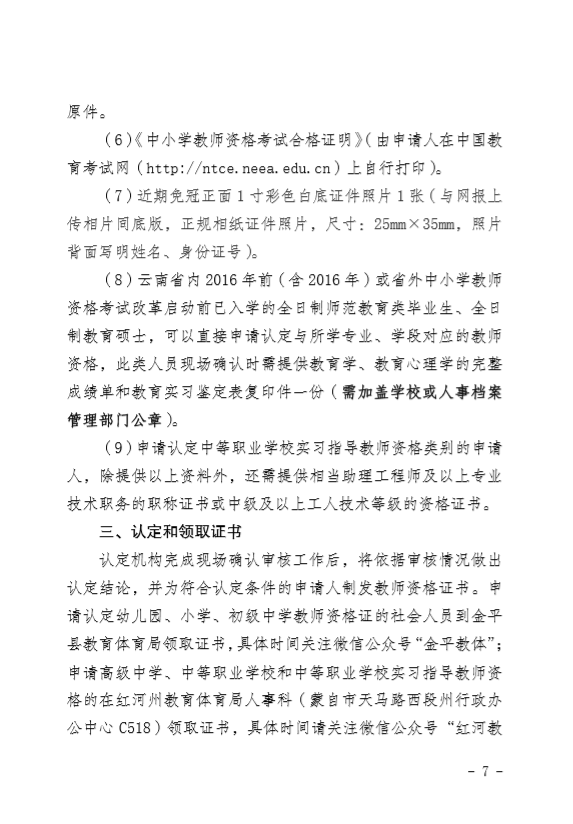 原件。

（6）《中小学教师资格考试合格证明》（由申请人在中国教育考试网（http://ntce.neea.edu.cn）上自行打印）。

（7）近期免冠正面1寸彩色白底证件照片1张（与网报上传相片同底版，正规相纸证件照片，尺寸：25mm×35mm，照片背面写明姓名、身份证号）。

（8）云南省内2016年前（含2016年）或省外中小学教师资格考试改革启动前已入学的全日制师范教育类毕业生、全日制教育硕士，可以直接申请认定与所学专业、学段对应的教师资格，此类人员现场确认时需提供教育学、教育心理学的完整成绩单和教育实习鉴定表复印件一份（需加盖学校或人事档案管理部门公章）。

（9）申请认定中等职业学校实习指导教师资格类别的申请人，除提供以上资料外，还需提供相当助理工程师及以上专业技术职务的职称证书或中级及以上工人技术等级的资格证书。

三、认定和领取证书

认定机构完成现场确认审核工作后，将依据审核情况做出认定结论，并为符合认定条件的申请人制发教师资格证书。申请认定幼儿园、小学、初级中学教师资格证的社会人员到金平县教育体育局领取证书，具体时间关注微信公众号“金平教体”；申请高级中学、中等职业学校和中等职业学校实习指导教师资格的在红河州教育体育局人事科（蒙自市天马路西段州行政办公中心C518）领取证书，具体时间请关注微信公众号“红河教

－7－